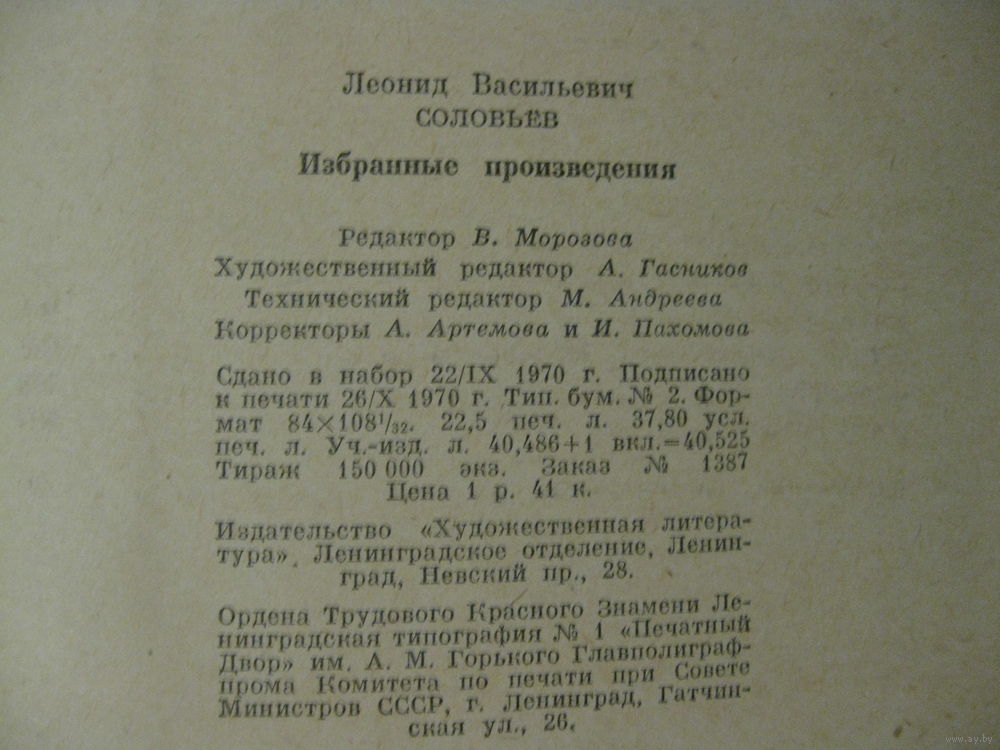 Леонид Васильевич
СОЛОВЬЕВ

Избранные произведения

Редактор В. Морозова
Художественный редактор А. Гасников
Технический редактор М. Андреева
Корректоры А. Артемова и И. Пахомова

Сдано в набор 22/IX 1970 г. Подписано к печати 26/X 1970 г. Тип. бум. № 2. Формат $84 \times 108^1/_{32}$. 22,5 печ. л. 37,80 усл. печ. л. Уч.-изд. л. 40,486+1 вкл.=40,525 Тираж 150 000 экз. Заказ № 1387 Цена 1 р. 41 к.

Издательство «Художественная литература», Ленинградское отделение, Ленинград, Невский пр., 28.

Ордена Трудового Красного Знамени Ленинградская типография № 1 «Печатный Двор» им. А. М. Горького Главполиграфпрома Комитета по печати при Совете Министров СССР, г. Ленинград, Гатчинская ул., 26.